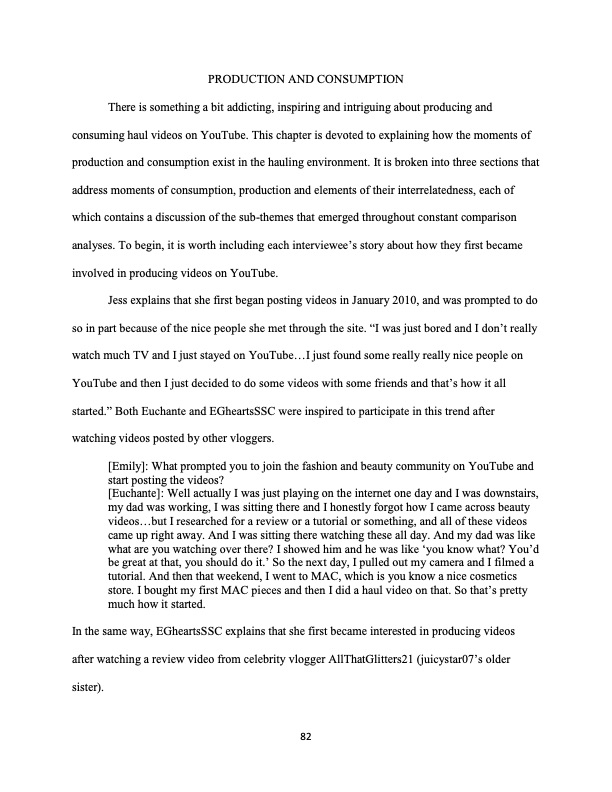 PRODUCTION AND CONSUMPTION

There is something a bit addicting, inspiring and intriguing about producing and consuming haul videos on YouTube. This chapter is devoted to explaining how the moments of production and consumption exist in the hauling environment. It is broken into three sections that address moments of consumption, production and elements of their interrelatedness, each of which contains a discussion of the sub-themes that emerged throughout constant comparison analyses. To begin, it is worth including each interviewee's story about how they first became involved in producing videos on YouTube.

Jess explains that she first began posting videos in January 2010, and was prompted to do so in part because of the nice people she met through the site. "I was just bored and I don't really watch much TV and I just stayed on YouTube…I just found some really really nice people on YouTube and then I just decided to do some videos with some friends and that's how it all started." Both Euchante and EGheartsSSC were inspired to participate in this trend after watching videos posted by other vloggers.

[Emily]: What prompted you to join the fashion and beauty community on YouTube and start posting the videos?
[Euchante]: Well actually I was just playing on the internet one day and I was downstairs, my dad was working, I was sitting there and I honestly forgot how I came across beauty videos…but I researched for a review or a tutorial or something, and all of these videos came up right away. And I was sitting there watching these all day. And my dad was like what are you watching over there? I showed him and he was like 'you know what? You'd be great at that, you should do it.' So the next day, I pulled out my camera and I filmed a tutorial. And then that weekend, I went to MAC, which is you know a nice cosmetics store. I bought my first MAC pieces and then I did a haul video on that. So that's pretty much how it started.

In the same way, EGheartsSSC explains that she first became interested in producing videos after watching a review video from celebrity vlogger AllThatGlitters21 (juicystar07's older sister).

82